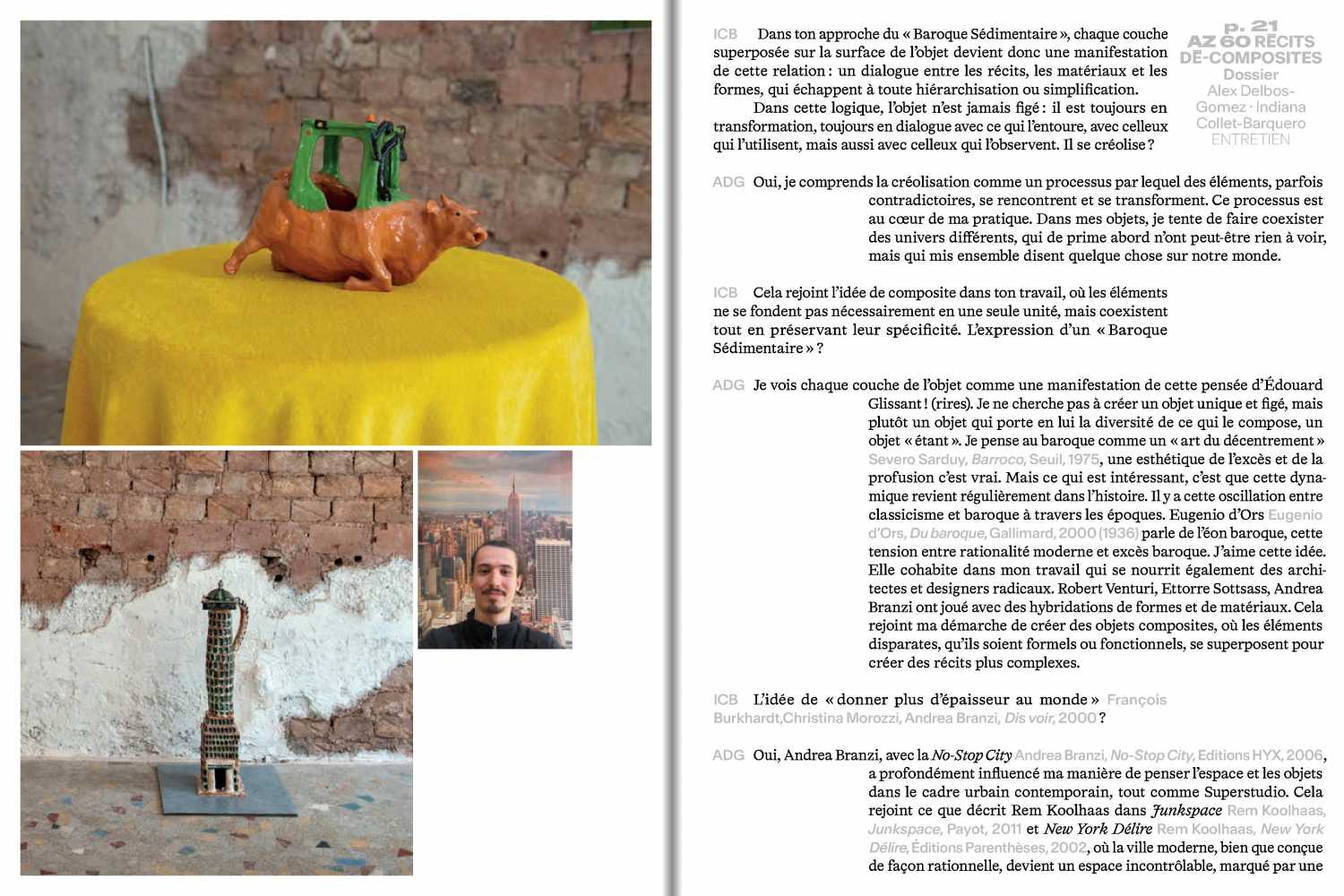 p. 21
AZ 60 RÉCITS DÉ-COMPOSITES
Dossier
Alex Delbos-Gomez · Indiana Collet-Barquero
ENTRETIEN

ICB Dans ton approche du « Baroque Sédimentaire », chaque couche superposée sur la surface de l'objet devient donc une manifestation de cette relation : un dialogue entre les récits, les matériaux et les formes, qui échappent à toute hiérarchisation ou simplification.

Dans cette logique, l'objet n'est jamais figé : il est toujours en transformation, toujours en dialogue avec ce qui l'entoure, avec celleux qui l'utilisent, mais aussi avec celleux qui l'observent. Il se créolise ?

ADG Oui, je comprends la créolisation comme un processus par lequel des éléments, parfois contradictoires, se rencontrent et se transforment. Ce processus est au cœur de ma pratique. Dans mes objets, je tente de faire coexister des univers différents, qui de prime abord n'ont peut-être rien à voir, mais qui mis ensemble disent quelque chose sur notre monde.

ICB Cela rejoint l'idée de composite dans ton travail, où les éléments ne se fondent pas nécessairement en une seule unité, mais coexistent tout en préservant leur spécificité. L'expression d'un « Baroque Sédimentaire » ?

ADG Je vois chaque couche de l'objet comme une manifestation de cette pensée d'Édouard Glissant ! (rires). Je ne cherche pas à créer un objet unique et figé, mais plutôt un objet qui porte en lui la diversité de ce qui le compose, un objet « étant ». Je pense au baroque comme un « art du décentrement » Severo Sarduy, Barroco, Seuil, 1975, une esthétique de l'excès et de la profusion c'est vrai. Mais ce qui est intéressant, c'est que cette dynamique revient régulièrement dans l'histoire. Il y a cette oscillation entre classicisme et baroque à travers les époques. Eugenio d'Ors Eugenio d'Ors, Du baroque, Gallimard, 2000 (1936) parle de l'éon baroque, cette tension entre rationalité moderne et excès baroque. J'aime cette idée. Elle cohabite dans mon travail qui se nourrit également des architectes et designers radicaux. Robert Venturi, Ettorre Sottsass, Andrea Branzi ont joué avec des hybridations de formes et de matériaux. Cela rejoint ma démarche de créer des objets composites, où les éléments disparates, qu'ils soient formels ou fonctionnels, se superposent pour créer des récits plus complexes.

ICB L'idée de « donner plus d'épaisseur au monde » François Burkhardt,Christina Morozzi, Andrea Branzi, Dis voir, 2000 ?

ADG Oui, Andrea Branzi, avec la No-Stop City Andrea Branzi, No-Stop City, Editions HYX, 2006, a profondément influencé ma manière de penser l'espace et les objets dans le cadre urbain contemporain, tout comme Superstudio. Cela rejoint ce que décrit Rem Koolhaas dans Junkspace Rem Koolhaas, Junkspace, Payot, 2011 et New York Délire Rem Koolhaas, New York Délire, Éditions Parenthèses, 2002, où la ville moderne, bien que conçue de façon rationnelle, devient un espace incontrôlable, marqué par une